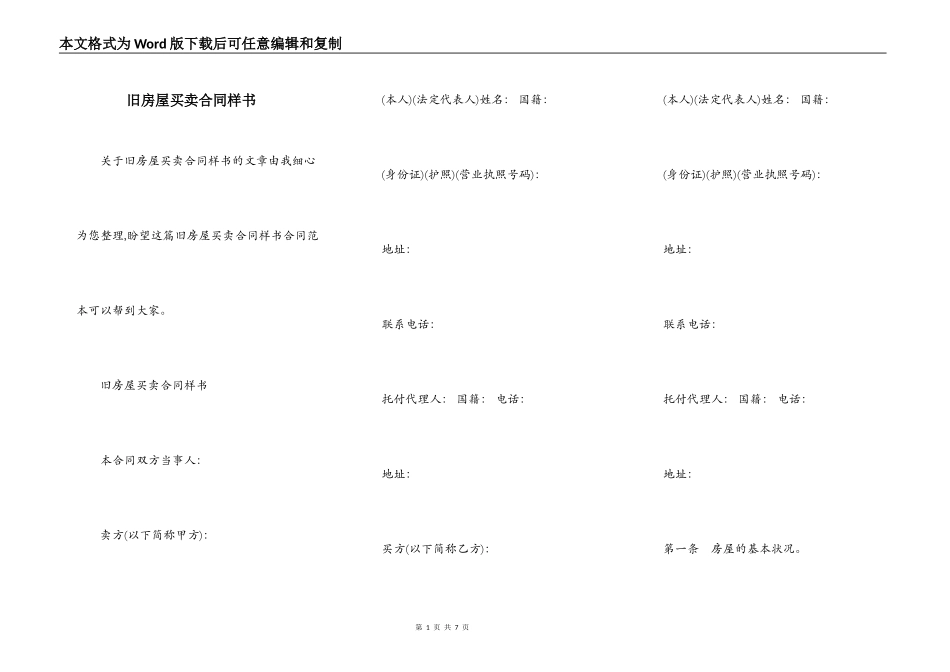 本文格式为Word版下载后可任意编辑和复制

旧房屋买卖合同样书

关于旧房屋买卖合同样书的文章由我细心为您整理,盼望这篇旧房屋买卖合同样书合同范本可以帮到大家。

旧房屋买卖合同样书

本合同双方当事人:

卖方(以下简称甲方):

(本人)(法定代表人)姓名: 国籍:

(身份证)(护照)(营业执照号码):

地址:

联系电话:

托付代理人: 国籍: 电话:

地址:

买方(以下简称乙方):

(本人)(法定代表人)姓名: 国籍:

(身份证)(护照)(营业执照号码):

地址:

联系电话:

托付代理人: 国籍: 电话:

地址:

第一条 房屋的基本状况。

第 1 页 共 7 页